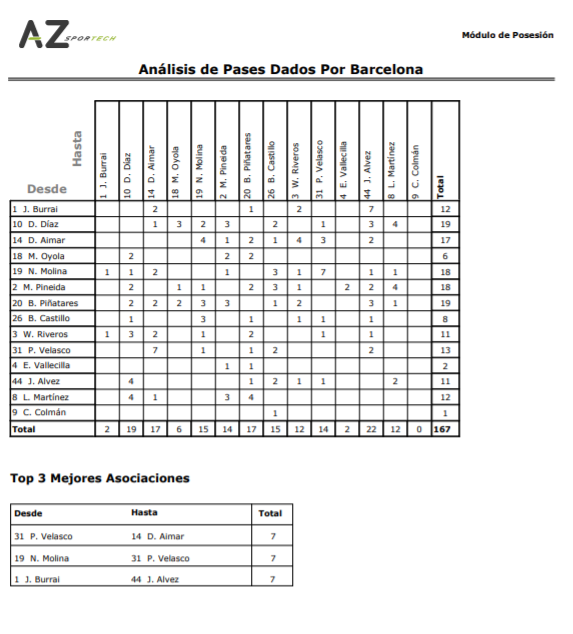 AZ SPORTECH

Módulo de Posesión

Análisis de Pases Dados Por Barcelona

| Hasta / Desde | 1 J. Burrai | 10 D. Díaz | 14 D. Aimar | 18 M. Oyola | 19 N. Molina | 2 M. Pineida | 20 B. Piñatares | 26 B. Castillo | 3 W. Riveros | 31 P. Velasco | 4 E. Vallecilla | 44 J. Alvez | 8 L. Martínez | 9 C. Colmán | Total |
|---|---|---|---|---|---|---|---|---|---|---|---|---|---|---|---|
| 1 J. Burrai | | | 2 | | | | 1 | | 2 | | | 7 | | | 12 |
| 10 D. Díaz | | | 1 | 3 | 2 | 3 | | 2 | | 1 | | 3 | 4 | | 19 |
| 14 D. Aimar | | | | | 4 | 1 | 2 | 1 | 4 | 3 | | 2 | | | 17 |
| 18 M. Oyola | | 2 | | | | 2 | 2 | | | | | | | | 6 |
| 19 N. Molina | 1 | 1 | 2 | | | 1 | | 3 | 1 | 7 | | 1 | 1 | | 18 |
| 2 M. Pineida | | 2 | | 1 | 1 | | 2 | 3 | 1 | | 2 | 2 | 4 | | 18 |
| 20 B. Piñatares | | 2 | 2 | 2 | 3 | 3 | | 1 | 2 | | | 3 | 1 | | 19 |
| 26 B. Castillo | | 1 | | | 3 | | 1 | | 1 | 1 | | 1 | | | 8 |
| 3 W. Riveros | 1 | 3 | 2 | | 1 | | 2 | | | 1 | | 1 | | | 11 |
| 31 P. Velasco | | | 7 | | 1 | | 1 | 2 | | | | 2 | | | 13 |
| 4 E. Vallecilla | | | | | | 1 | 1 | | | | | | | | 2 |
| 44 J. Alvez | | 4 | | | | | 1 | 2 | 1 | 1 | | | 2 | | 11 |
| 8 L. Martínez | | 4 | 1 | | | 3 | 4 | | | | | | | | 12 |
| 9 C. Colmán | | | | | | | | 1 | | | | | | | 1 |
| Total | 2 | 19 | 17 | 6 | 15 | 14 | 17 | 15 | 12 | 14 | 2 | 22 | 12 | 0 | 167 |

Top 3 Mejores Asociaciones

| Desde | Hasta | Total |
|---|---|---|
| 31 P. Velasco | 14 D. Aimar | 7 |
| 19 N. Molina | 31 P. Velasco | 7 |
| 1 J. Burrai | 44 J. Alvez | 7 |